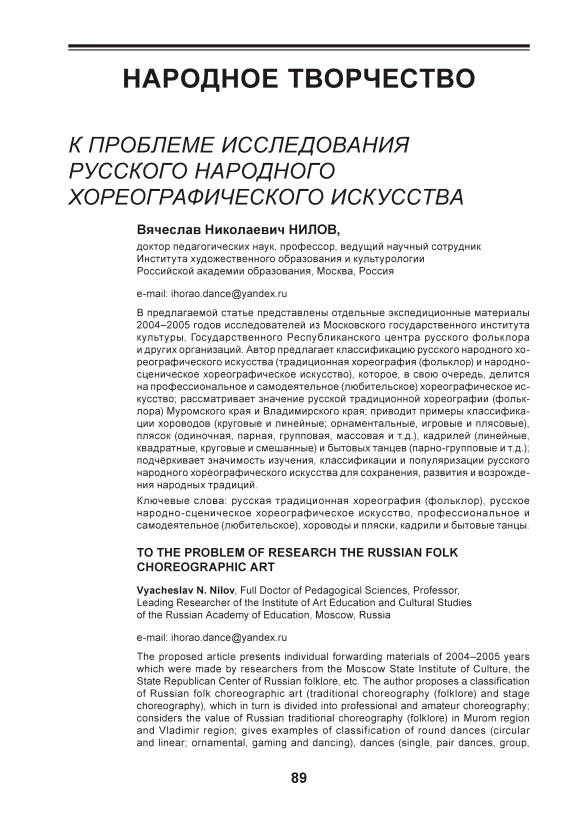 НАРОДНОЕ ТВОРЧЕСТВО

К ПРОБЛЕМЕ ИССЛЕДОВАНИЯ РУССКОГО НАРОДНОГО ХОРЕОГРАФИЧЕСКОГО ИСКУССТВА

Вячеслав Николаевич НИЛОВ,

доктор педагогических наук, профессор, ведущий научный сотрудник Института художественного образования и культурологии Российской академии образования, Москва, Россия

e-mail: ihorao.dance@yandex.ru

В предлагаемой статье представлены отдельные экспедиционные материалы 2004–2005 годов исследователей из Московского государственного института культуры, Государственного Республиканского центра русского фольклора и других организаций. Автор предлагает классификацию русского народного хореографического искусства (традиционная хореография (фольклор) и народно-сценическое хореографическое искусство), которое, в свою очередь, делится на профессиональное и самодеятельное (любительское) хореографическое искусство; рассматривает значение русской традиционной хореографии (фольклора) Муромского края и Владимирского края; приводит примеры классификации хороводов (круговые и линейные; орнаментальные, игровые и плясовые), плясок (одиночная, парная, групповая, массовая и т.д.), кадрилей (линейные, квадратные, круговые и смешанные) и бытовых танцев (парно-групповые и т.д.); подчёркивает значимость изучения, классификации и популяризации русского народного хореографического искусства для сохранения, развития и возрождения народных традиций.

Ключевые слова: русская традиционная хореография (фольклор), русское народно-сценическое хореографическое искусство, профессиональное и самодеятельное (любительское), хороводы и пляски, кадрили и бытовые танцы.

TO THE PROBLEM OF RESEARCH THE RUSSIAN FOLK CHOREOGRAPHIC ART

Vyacheslav N. Nilov, Full Doctor of Pedagogical Sciences, Professor, Leading Researcher of the Institute of Art Education and Cultural Studies of the Russian Academy of Education, Moscow, Russia

e-mail: ihorao.dance@yandex.ru

The proposed article presents individual forwarding materials of 2004–2005 years which were made by researchers from the Moscow State Institute of Culture, the State Republican Center of Russian folklore, etc. The author proposes a classification of Russian folk choreographic art (traditional choreography (folklore) and stage choreography), which in turn is divided into professional and amateur choreography; considers the value of Russian traditional choreography (folklore) in Murom region and Vladimir region; gives examples of classification of round dances (circular and linear; ornamental, gaming and dancing), dances (single, pair dances, group,

89